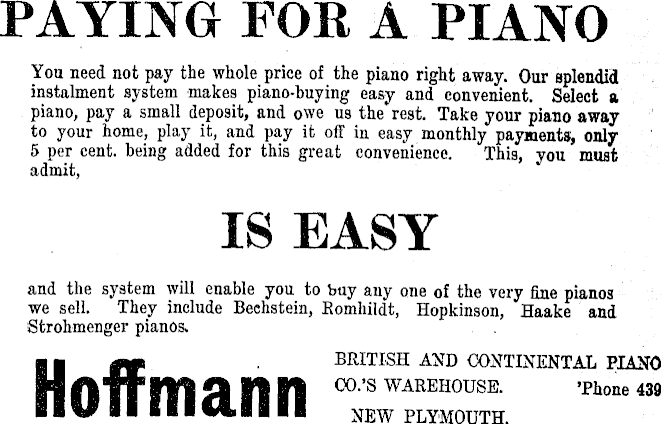 PAYING FOR A PIANO

You need not pay the whole price of the piano right away. Our splendid instalment system makes piano-buying easy and convenient. Select a piano, pay a small deposit, and owe us the rest. Take your piano away to your home, play it, and pay it off in easy monthly payments, only 5 per cent. being added for this great convenience. This, you must admit,

IS EASY

and the system will enable you to buy any one of the very fine pianos we sell. They include Bechstein, Romhildt, Hopkinson, Haake and Strohmenger pianos.

Hoffmann

BRITISH AND CONTINENTAL PIANO CO.'S WAREHOUSE. 'Phone 439

NEW PLYMOUTH.